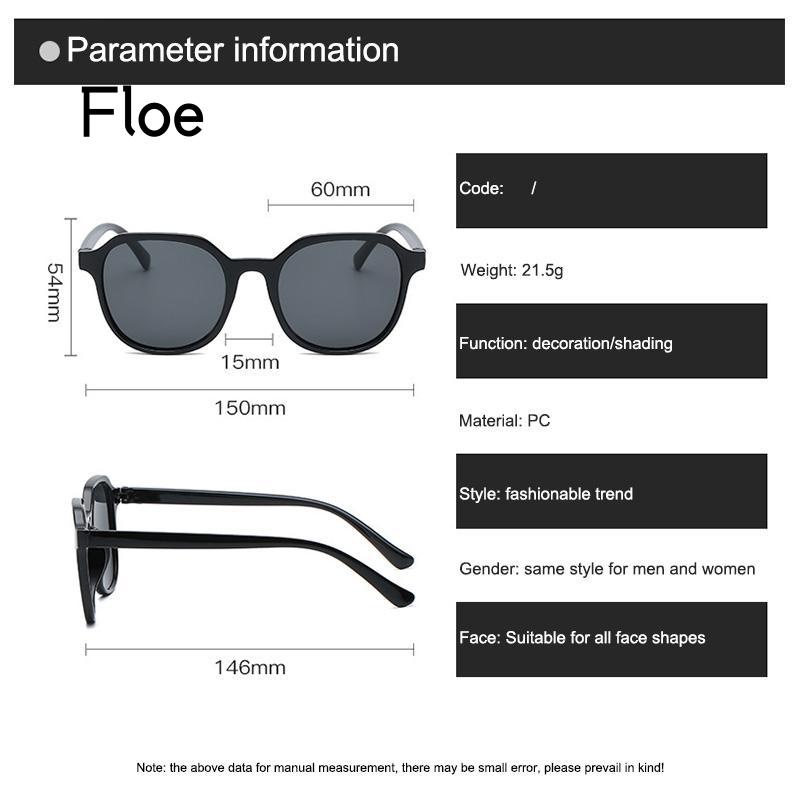 • Parameter information

Floe

60mm

54mm

15mm

150mm

146mm

Code: /

Weight: 21.5g

Function: decoration/shading

Material: PC

Style: fashionable trend

Gender: same style for men and women

Face: Suitable for all face shapes

Note: the above data for manual measurement, there may be small error, please prevail in kind!